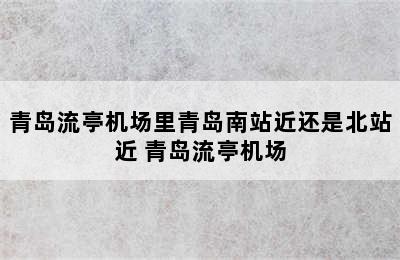 青岛流亭机场里青岛南站近还是北站近 青岛流亭机场